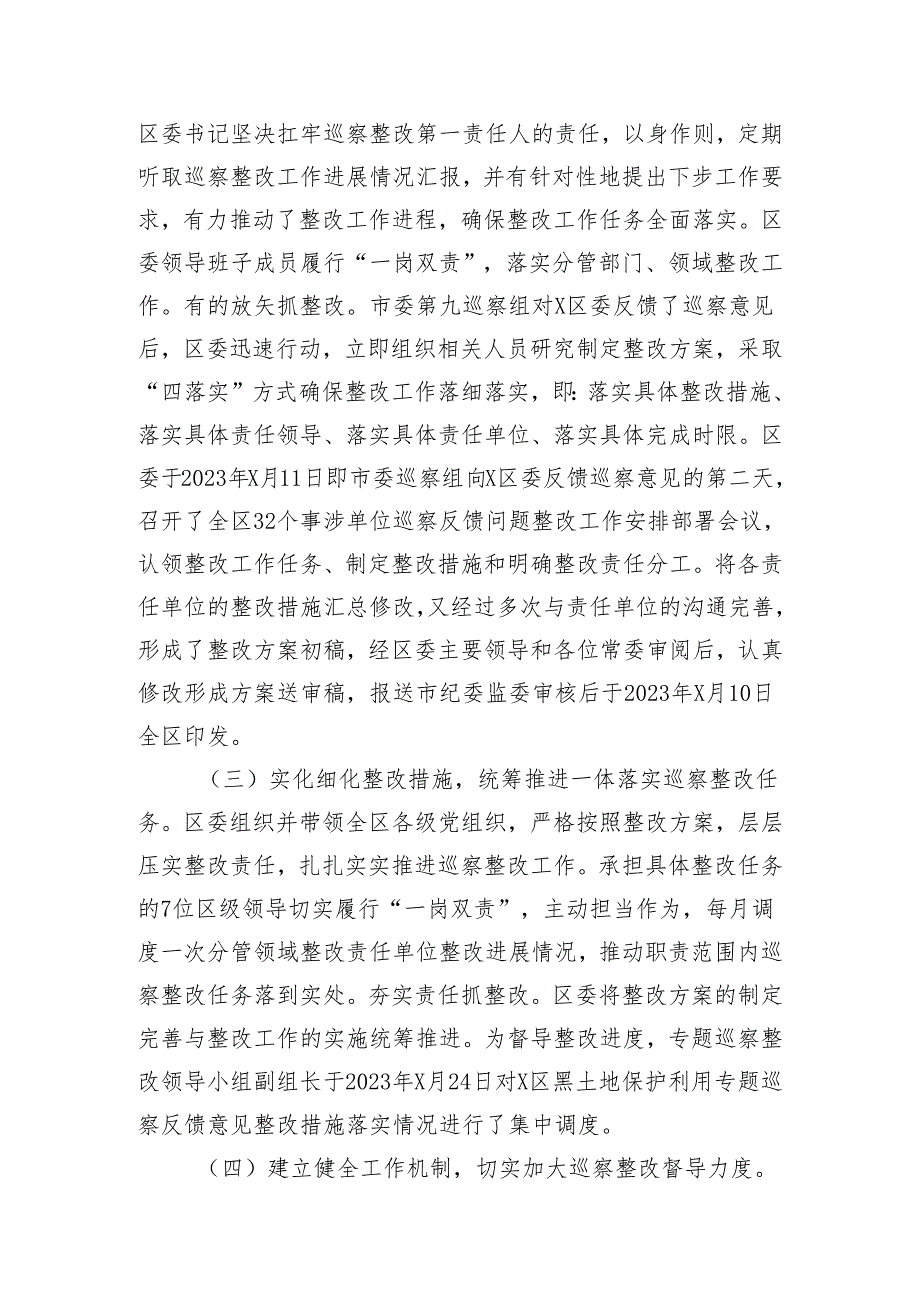 区委书记坚决扛牢巡察整改第一责任人的责任，以身作则，定期听取巡察整改工作进展情况汇报，并有针对性地提出下步工作要求，有力推动了整改工作进程，确保整改工作任务全面落实。区委领导班子成员履行“一岗双责”，落实分管部门、领域整改工作。有的放矢抓整改。市委第九巡察组对X区委反馈了巡察意见后，区委迅速行动，立即组织相关人员研究制定整改方案，采取“四落实”方式确保整改工作落细落实，即：落实具体整改措施、落实具体责任领导、落实具体责任单位、落实具体完成时限。区委于2023年X月11日即市委巡察组向X区委反馈巡察意见的第二天，召开了全区32个事涉单位巡察反馈问题整改工作安排部署会议，认领整改工作任务、制定整改措施和明确整改责任分工。将各责任单位的整改措施汇总修改，又经过多次与责任单位的沟通完善，形成了整改方案初稿，经区委主要领导和各位常委审阅后，认真修改形成方案送审稿，报送市纪委监委审核后于2023年X月10日全区印发。

（三）实化细化整改措施，统筹推进一体落实巡察整改任务。区委组织并带领全区各级党组织，严格按照整改方案，层层压实整改责任，扎扎实实推进巡察整改工作。承担具体整改任务的7位区级领导切实履行“一岗双责”，主动担当作为，每月调度一次分管领域整改责任单位整改进展情况，推动职责范围内巡察整改任务落到实处。夯实责任抓整改。区委将整改方案的制定完善与整改工作的实施统筹推进。为督导整改进度，专题巡察整改领导小组副组长于2023年X月24日对X区黑土地保护利用专题巡察反馈意见整改措施落实情况进行了集中调度。

（四）建立健全工作机制，切实加大巡察整改督导力度。